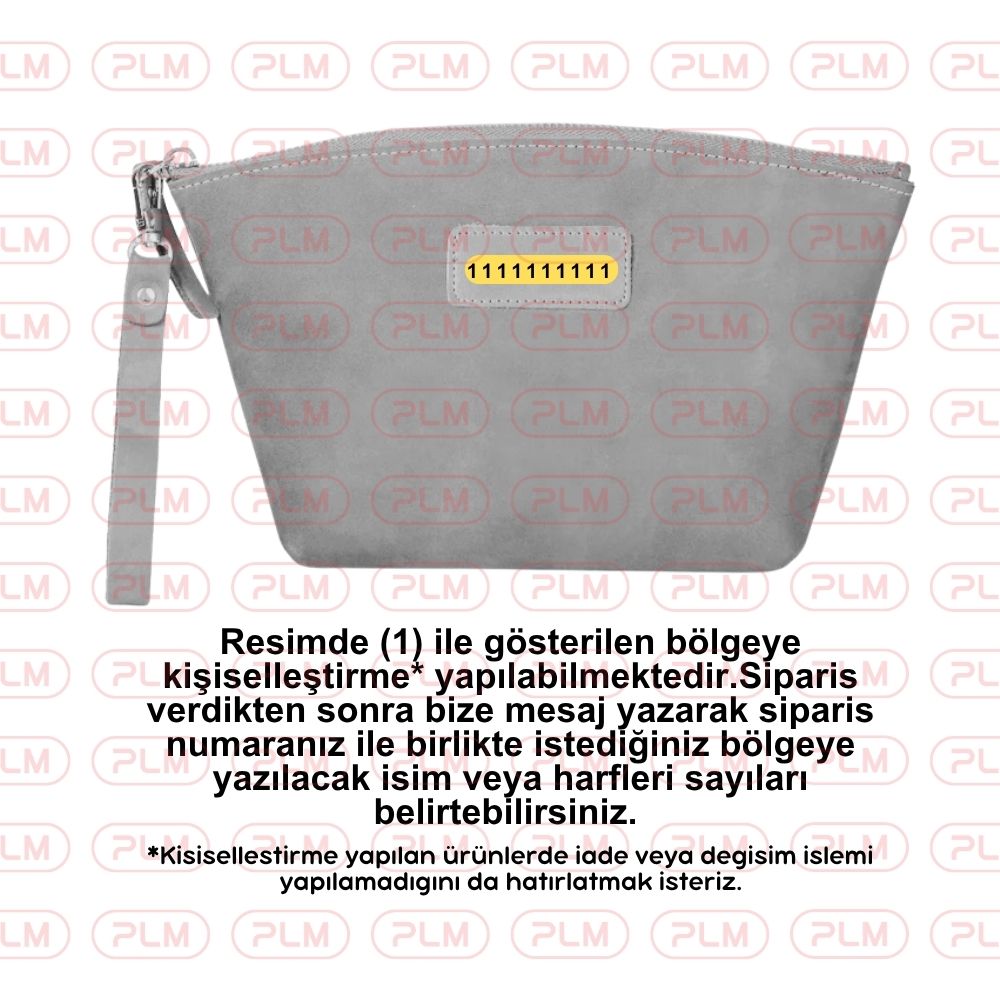 PLM

1111111111

Resimde (1) ile gösterilen bölgeye kişiselleştirme* yapılabilmektedir.Siparis verdikten sonra bize mesaj yazarak siparis numaranız ile birlikte istediğiniz bölgeye yazılacak isim veya harfleri sayıları belirtebilirsiniz.

*Kisisellestirme yapılan ürünlerde iade veya degisim islemi yapılamadıgını da hatırlatmak isteriz.